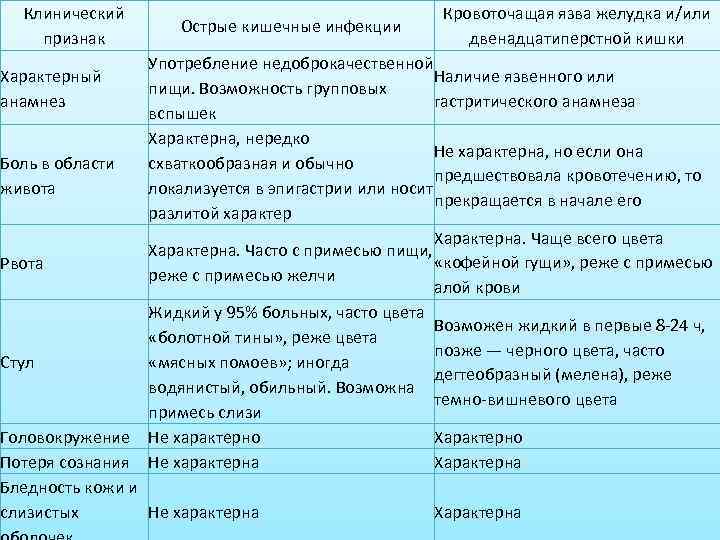 | Клинический признак | Острые кишечные инфекции | Кровоточащая язва желудка и/или двенадцатиперстной кишки |
|---|---|---|
| Характерный анамнез | Употребление недоброкачественной пищи. Возможность групповых вспышек | Наличие язвенного или гастритического анамнеза |
| Боль в области живота | Характерна, нередко схваткообразная и обычно локализуется в эпигастрии или носит разлитой характер | Не характерна, но если она предшествовала кровотечению, то прекращается в начале его |
| Рвота | Характерна. Часто с примесью пищи, реже с примесью желчи | Характерна. Чаще всего цвета «кофейной гущи», реже с примесью алой крови |
| Стул | Жидкий у 95% больных, часто цвета «болотной тины», реже цвета «мясных помоев»; иногда водянистый, обильный. Возможна примесь слизи | Возможен жидкий в первые 8-24 ч, позже — черного цвета, часто дегтеобразный (мелена), реже темно-вишневого цвета |
| Головокружение | Не характерно | Характерно |
| Потеря сознания | Не характерна | Характерна |
| Бледность кожи и слизистых оболочек | Не характерна | Характерна |